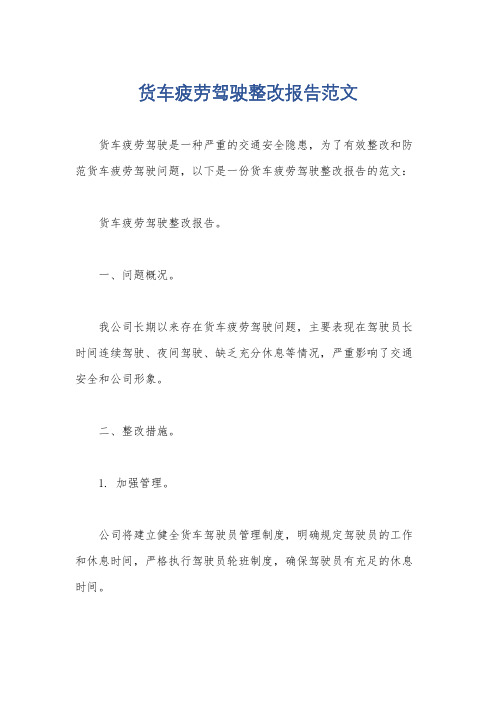 货车疲劳驾驶整改报告范文

货车疲劳驾驶是一种严重的交通安全隐患，为了有效整改和防范货车疲劳驾驶问题，以下是一份货车疲劳驾驶整改报告的范文：

货车疲劳驾驶整改报告。

一、问题概况。

我公司长期以来存在货车疲劳驾驶问题，主要表现在驾驶员长时间连续驾驶、夜间驾驶、缺乏充分休息等情况，严重影响了交通安全和公司形象。

二、整改措施。

1. 加强管理。

公司将建立健全货车驾驶员管理制度，明确规定驾驶员的工作和休息时间，严格执行驾驶员轮班制度，确保驾驶员有充足的休息时间。